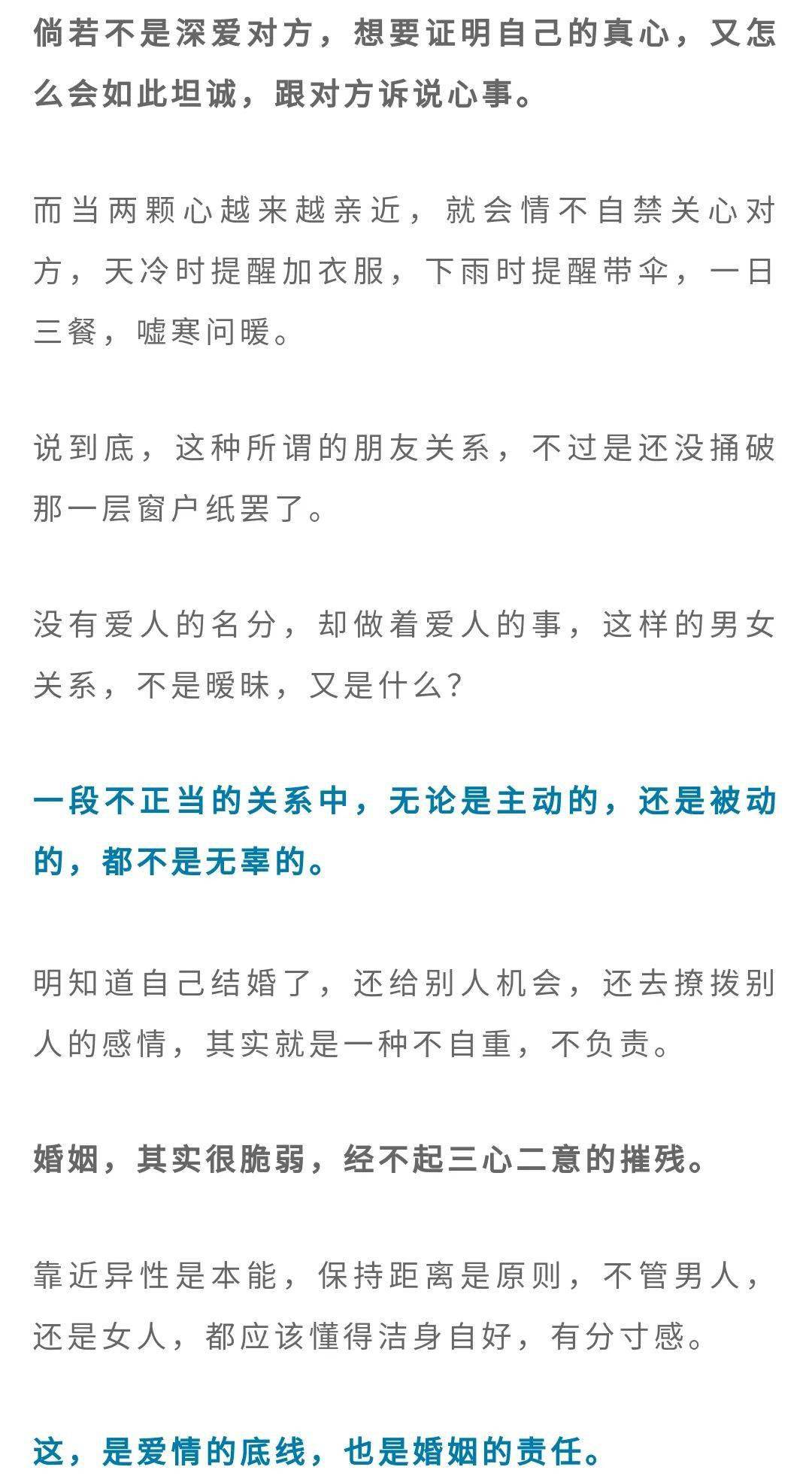 倘若不是深爱对方，想要证明自己的真心，又怎么会如此坦诚，跟对方诉说心事。

而当两颗心越来越亲近，就会情不自禁关心对方，天冷时提醒加衣服，下雨时提醒带伞，一日三餐，嘘寒问暖。

说到底，这种所谓的朋友关系，不过是还没捅破那一层窗户纸罢了。

没有爱人的名分，却做着爱人的事，这样的男女关系，不是暧昧，又是什么?

一段不正当的关系中，无论是主动的，还是被动的，都不是无辜的。

明知道自己结婚了，还给别人机会，还去撩拨别人的感情，其实就是一种不自重，不负责。

婚姻，其实很脆弱，经不起三心二意的摧残。

靠近异性是本能，保持距离是原则，不管男人，还是女人，都应该懂得洁身自好，有分寸感。

这，是爱情的底线，也是婚姻的责任。